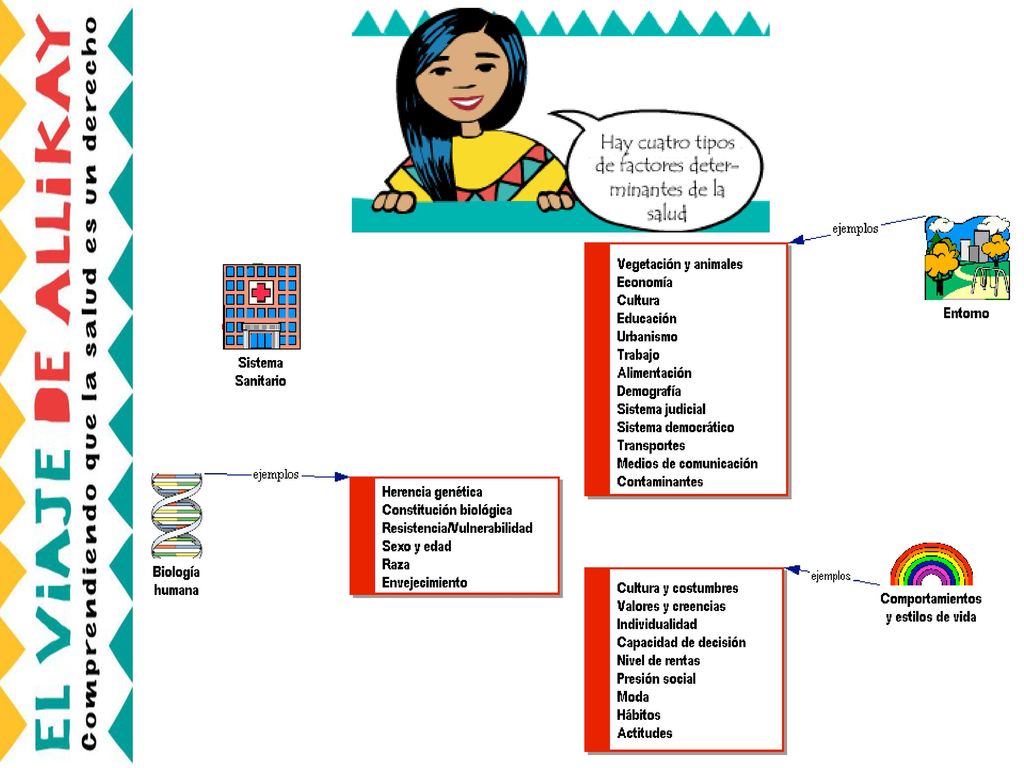 EL ViAJE DE ALLiKAY
Comprendiendo que la salud es un derecho

Hay cuatro tipos de factores determinantes de la salud

Sistema Sanitario

ejemplos

Entorno

Vegetación y animales
Economía
Cultura
Educación
Urbanismo
Trabajo
Alimentación
Demografía
Sistema judicial
Sistema democrático
Transportes
Medios de comunicación
Contaminantes

Biología humana

ejemplos

Herencia genética
Constitución biológica
Resistencia/Vulnerabilidad
Sexo y edad
Raza
Envejecimiento

ejemplos

Comportamientos y estilos de vida

Cultura y costumbres
Valores y creencias
Individualidad
Capacidad de decisión
Nivel de rentas
Presión social
Moda
Hábitos
Actitudes